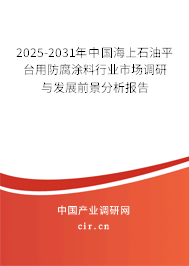 2025-2031年中国海上石油平台用防腐涂料行业市场调研与发展前景分析报告

中国产业调研网

cir.cn